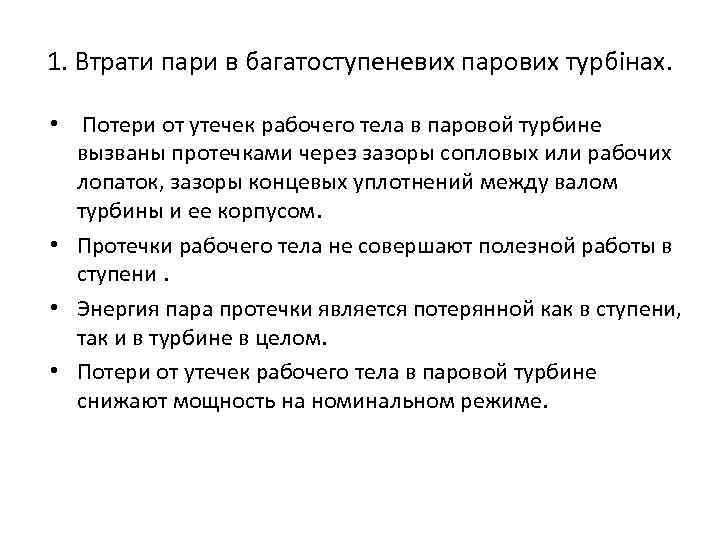 1. Втрати пари в багатоступеневих парових турбінах.

• Потери от утечек рабочего тела в паровой турбине вызваны протечками через зазоры сопловых или рабочих лопаток, зазоры концевых уплотнений между валом турбины и ее корпусом.

• Протечки рабочего тела не совершают полезной работы в ступени .

• Энергия пара протечки является потерянной как в ступени, так и в турбине в целом.

• Потери от утечек рабочего тела в паровой турбине снижают мощность на номинальном режиме.